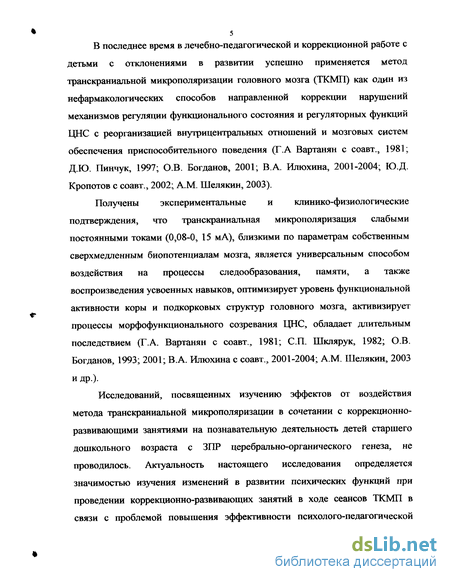 5

В последнее время в лечебно-педагогической и коррекционной работе с детьми с отклонениями в развитии успешно применяется метод транскраниальной микрополяризации головного мозга (ТКМП) как один из нефармакологических способов направленной коррекции нарушений механизмов регуляции функционального состояния и регуляторных функций ЦНС с реорганизацией внутрицентральных отношений и мозговых систем обеспечения приспособительного поведения (Г.А Вартанян с соавт., 1981; Д.Ю. Пинчук, 1997; О.В. Богданов, 2001; В.А. Илюхина, 2001-2004; Ю.Д. Кропотов с соавт., 2002; А.М. Шелякин, 2003).

Получены экспериментальные и клинико-физиологические подтверждения, что транскраниальная микрополяризация слабыми постоянными токами (0,08-0, 15 мА), близкими по параметрам собственным сверхмедленным биопотенциалам мозга, является универсальным способом воздействия на процессы следообразования, памяти, а также воспроизведения усвоенных навыков, оптимизирует уровень функциональной активности коры и подкорковых структур головного мозга, активизирует процессы морфофункционального созревания ЦНС, обладает длительным последствием (Г.А. Вартанян с соавт., 1981; С.П. Шклярук, 1982; О.В. Богданов, 1993; 2001; В.А. Илюхина с соавт., 2001-2004; А.М. Шелякин, 2003 и др.).

Исследований, посвященных изучению эффектов от воздействия метода транскраниальной микрополяризации в сочетании с коррекционно-развивающими занятиями на познавательную деятельность детей старшего дошкольного возраста с ЗПР церебрально-органического генеза, не проводилось. Актуальность настоящего исследования определяется значимостью изучения изменений в развитии психических функций при проведении коррекционно-развивающих занятий в ходе сеансов ТКМП в связи с проблемой повышения эффективности психолого-педагогической

dsLib.net
библиотека диссертаций